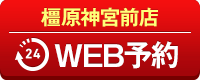 橿原神宮前店

24 WEB予約